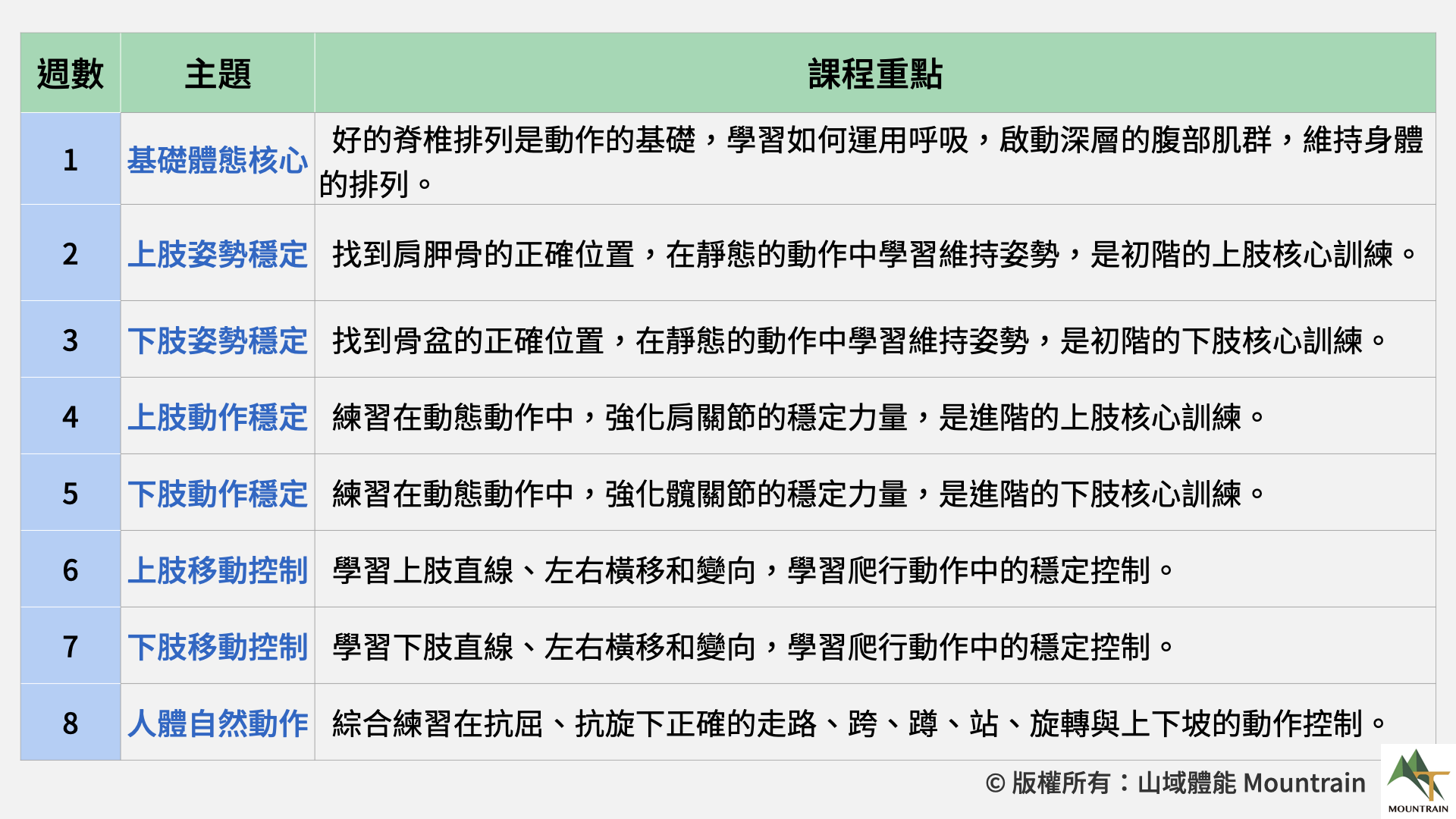 | 週數 | 主題 | 課程重點 |
|---|---|---|
| 1 | 基礎體態核心 | 好的脊椎排列是動作的基礎，學習如何運用呼吸，啟動深層的腹部肌群，維持身體的排列。 |
| 2 | 上肢姿勢穩定 | 找到肩胛骨的正確位置，在靜態的動作中學習維持姿勢，是初階的上肢核心訓練。 |
| 3 | 下肢姿勢穩定 | 找到骨盆的正確位置，在靜態的動作中學習維持姿勢，是初階的下肢核心訓練。 |
| 4 | 上肢動作穩定 | 練習在動態動作中，強化肩關節的穩定力量，是進階的上肢核心訓練。 |
| 5 | 下肢動作穩定 | 練習在動態動作中，強化髖關節的穩定力量，是進階的下肢核心訓練。 |
| 6 | 上肢移動控制 | 學習上肢直線、左右橫移和變向，學習爬行動作中的穩定控制。 |
| 7 | 下肢移動控制 | 學習下肢直線、左右橫移和變向，學習爬行動作中的穩定控制。 |
| 8 | 人體自然動作 | 綜合練習在抗屈、抗旋下正確的走路、跨、蹲、站、旋轉與上下坡的動作控制。 |

© 版權所有：山域體能 Mountrain

MOUNTRAIN